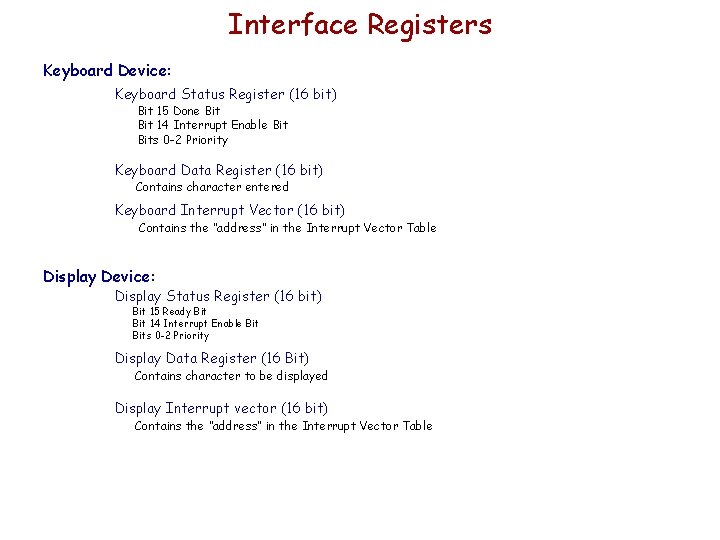 Interface Registers

Keyboard Device:

Keyboard Status Register (16 bit)
Bit 15 Done Bit
Bit 14 Interrupt Enable Bit
Bits 0-2 Priority

Keyboard Data Register (16 bit)
Contains character entered

Keyboard Interrupt Vector (16 bit)
Contains the "address" in the Interrupt Vector Table

Display Device:

Display Status Register (16 bit)
Bit 15 Ready Bit
Bit 14 Interrupt Enable Bit
Bits 0-2 Priority

Display Data Register (16 Bit)
Contains character to be displayed

Display Interrupt vector (16 bit)
Contains the "address" in the Interrupt Vector Table